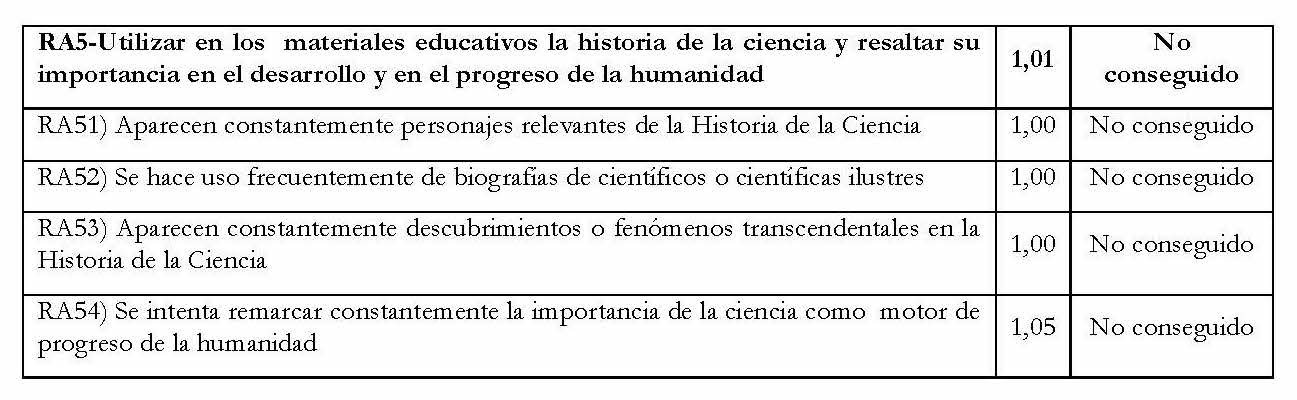 | RA5-Utilizar en los materiales educativos la historia de la ciencia y resaltar su importancia en el desarrollo y en el progreso de la humanidad | 1,01 | No conseguido |
|---|---|---|
| RA51) Aparecen constantemente personajes relevantes de la Historia de la Ciencia | 1,00 | No conseguido |
| RA52) Se hace uso frecuentemente de biografías de científicos o científicas ilustres | 1,00 | No conseguido |
| RA53) Aparecen constantemente descubrimientos o fenómenos transcendentales en la Historia de la Ciencia | 1,00 | No conseguido |
| RA54) Se intenta remarcar constantemente la importancia de la ciencia como motor de progreso de la humanidad | 1,05 | No conseguido |